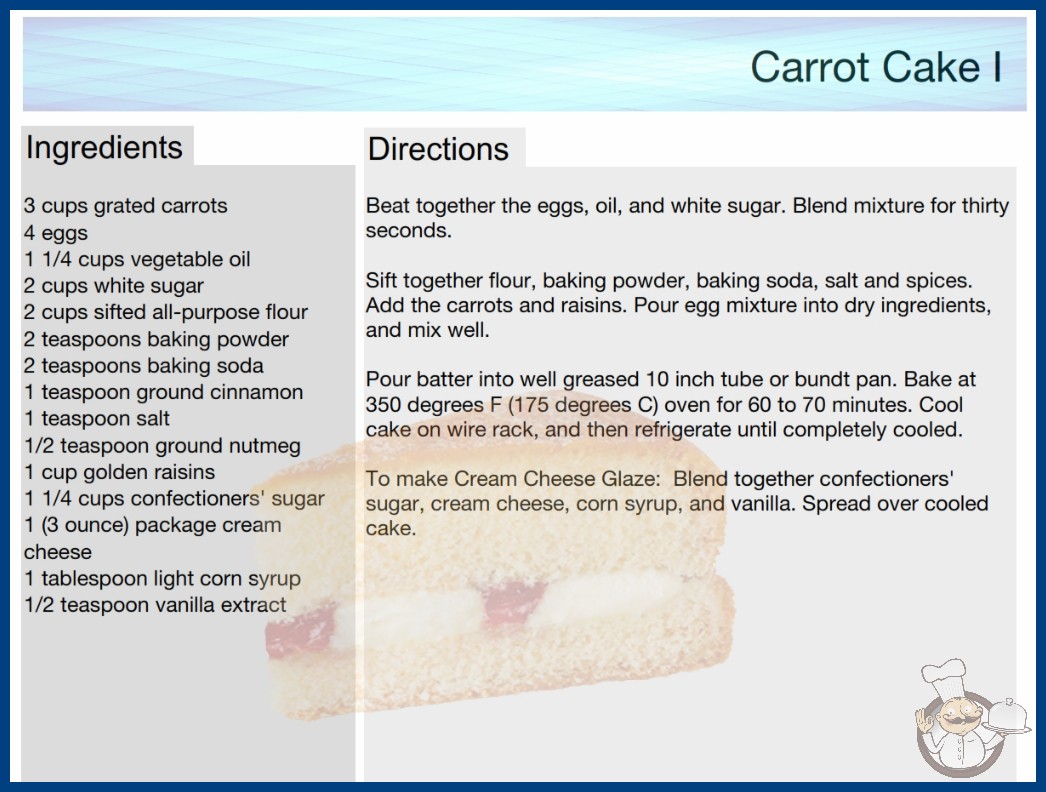 Carrot Cake I

Ingredients

3 cups grated carrots
4 eggs
1 1/4 cups vegetable oil
2 cups white sugar
2 cups sifted all-purpose flour
2 teaspoons baking powder
2 teaspoons baking soda
1 teaspoon ground cinnamon
1 teaspoon salt
1/2 teaspoon ground nutmeg
1 cup golden raisins
1 1/4 cups confectioners' sugar
1 (3 ounce) package cream cheese
1 tablespoon light corn syrup
1/2 teaspoon vanilla extract

Directions

Beat together the eggs, oil, and white sugar. Blend mixture for thirty seconds.

Sift together flour, baking powder, baking soda, salt and spices. Add the carrots and raisins. Pour egg mixture into dry ingredients, and mix well.

Pour batter into well greased 10 inch tube or bundt pan. Bake at 350 degrees F (175 degrees C) oven for 60 to 70 minutes. Cool cake on wire rack, and then refrigerate until completely cooled.

To make Cream Cheese Glaze: Blend together confectioners' sugar, cream cheese, corn syrup, and vanilla. Spread over cooled cake.